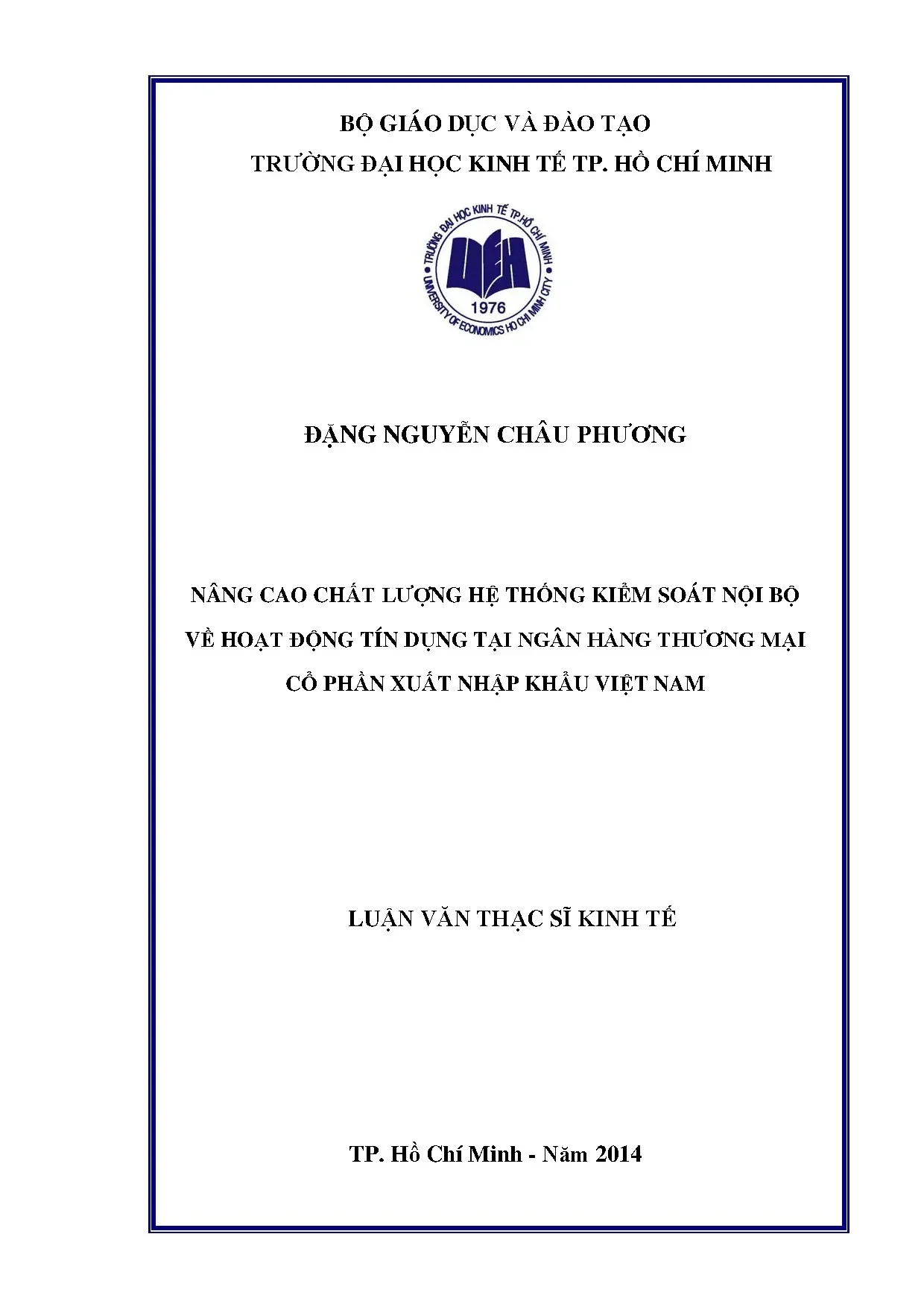 BỘ GIÁO DỤC VÀ ĐÀO TẠO

TRƯỜNG ĐẠI HỌC KINH TẾ TP. HỒ CHÍ MINH

TRƯỜNG ĐẠI HỌC KINH TẾ TP.HỒ CHÍ MINH

UEH

1976

UNIVERSITY OF ECONOMICS HO CHI MINH CITY

ĐẶNG NGUYỄN CHÂU PHƯƠNG

NÂNG CAO CHẤT LƯỢNG HỆ THỐNG KIỂM SOÁT NỘI BỘ VỀ HOẠT ĐỘNG TÍN DỤNG TẠI NGÂN HÀNG THƯƠNG MẠI CỔ PHẦN XUẤT NHẬP KHẨU VIỆT NAM

LUẬN VĂN THẠC SĨ KINH TẾ

TP. Hồ Chí Minh - Năm 2014